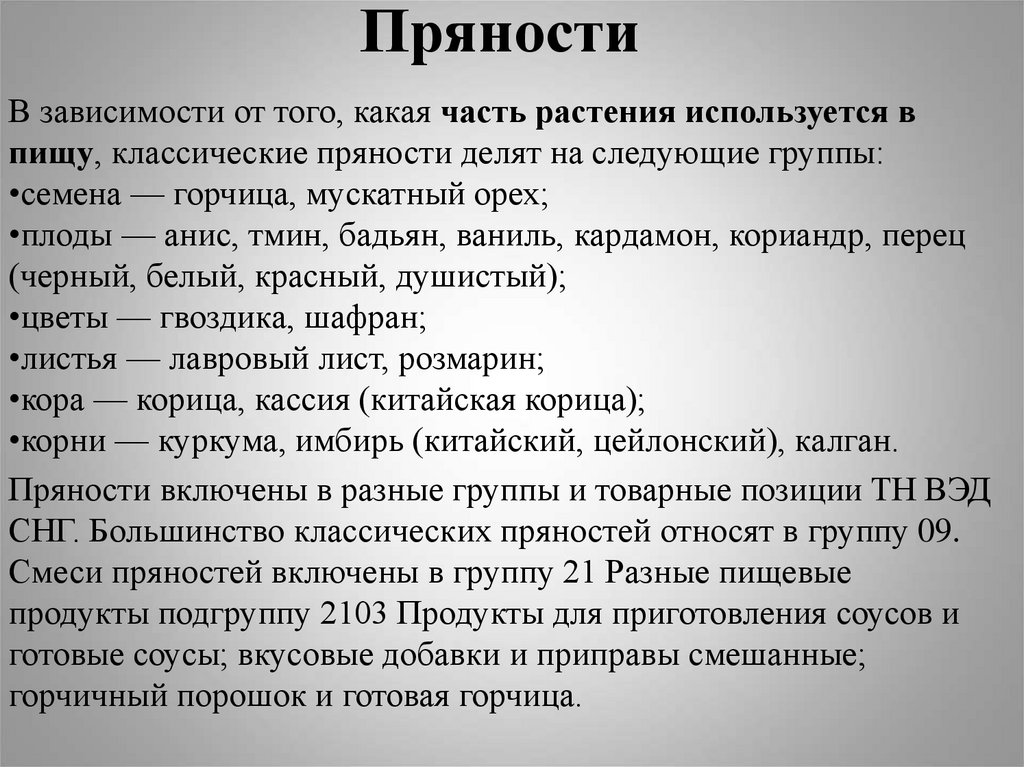 Пряности

В зависимости от того, какая часть растения используется в пищу, классические пряности делят на следующие группы:
•семена — горчица, мускатный орех;
•плоды — анис, тмин, бадьян, ваниль, кардамон, кориандр, перец (черный, белый, красный, душистый);
•цветы — гвоздика, шафран;
•листья — лавровый лист, розмарин;
•кора — корица, кассия (китайская корица);
•корни — куркума, имбирь (китайский, цейлонский), калган.

Пряности включены в разные группы и товарные позиции ТН ВЭД СНГ. Большинство классических пряностей относят в группу 09. Смеси пряностей включены в группу 21 Разные пищевые продукты подгруппу 2103 Продукты для приготовления соусов и готовые соусы; вкусовые добавки и приправы смешанные; горчичный порошок и готовая горчица.